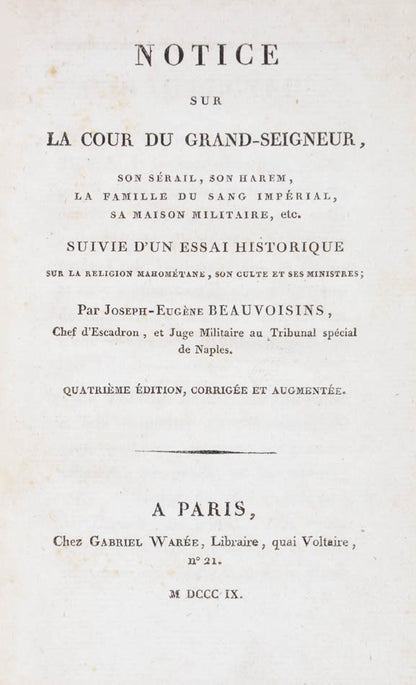 NOTICE

SUR

LA COUR DU GRAND-SEIGNEUR,

SON SÉRAIL, SON HAREM, LA FAMILLE DU SANG IMPÉRIAL, SA MAISON MILITAIRE, etc.

SUIVIE D'UN ESSAI HISTORIQUE

SUR LA RELIGION MAHOMÉTANE, SON CULTE ET SES MINISTRES;

Par JOSEPH-EUGÈNE BEAUVOISINS, Chef d'Escadron, et Juge Militaire au Tribunal spécial de Naples.

QUATRIÈME ÉDITION, CORRIGÉE ET AUGMENTÉE.

A PARIS,

Chez GABRIEL WARÉE, Libraire, quai Voltaire, n° 21.

M DCCC IX.